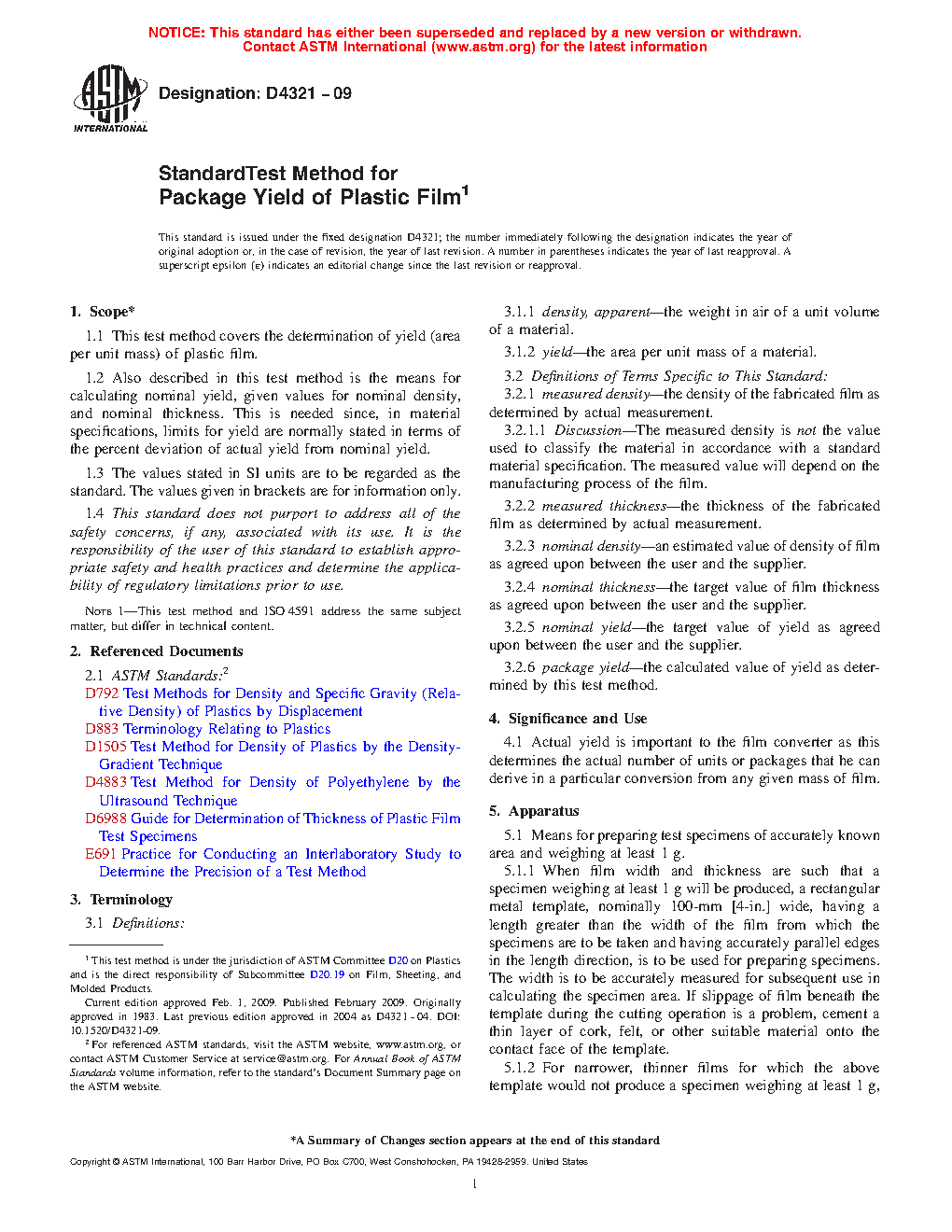 NOTICE: This standard has either been superseded and replaced by a new version or withdrawn. Contact ASTM International (www.astm.org) for the latest information

ASTM INTERNATIONAL

Designation: D4321 – 09

StandardTest Method for
Package Yield of Plastic Film$^1$

This standard is issued under the fixed designation D4321; the number immediately following the designation indicates the year of original adoption or, in the case of revision, the year of last revision. A number in parentheses indicates the year of last reapproval. A superscript epsilon (ε) indicates an editorial change since the last revision or reapproval.

1. Scope*

1.1 This test method covers the determination of yield (area per unit mass) of plastic film.

1.2 Also described in this test method is the means for calculating nominal yield, given values for nominal density, and nominal thickness. This is needed since, in material specifications, limits for yield are normally stated in terms of the percent deviation of actual yield from nominal yield.

1.3 The values stated in SI units are to be regarded as the standard. The values given in brackets are for information only.

1.4 This standard does not purport to address all of the safety concerns, if any, associated with its use. It is the responsibility of the user of this standard to establish appropriate safety and health practices and determine the applicability of regulatory limitations prior to use.

NOTE 1—This test method and ISO 4591 address the same subject matter, but differ in technical content.

2. Referenced Documents

2.1 ASTM Standards:$^2$
D792 Test Methods for Density and Specific Gravity (Relative Density) of Plastics by Displacement
D883 Terminology Relating to Plastics
D1505 Test Method for Density of Plastics by the Density-Gradient Technique
D4883 Test Method for Density of Polyethylene by the Ultrasound Technique
D6988 Guide for Determination of Thickness of Plastic Film Test Specimens
E691 Practice for Conducting an Interlaboratory Study to Determine the Precision of a Test Method

3. Terminology

3.1 Definitions:

$^1$ This test method is under the jurisdiction of ASTM Committee D20 on Plastics and is the direct responsibility of Subcommittee D20.19 on Film, Sheeting, and Molded Products.

Current edition approved Feb. 1, 2009. Published February 2009. Originally approved in 1983. Last previous edition approved in 2004 as D4321 - 04. DOI: 10.1520/D4321-09.

$^2$ For referenced ASTM standards, visit the ASTM website, www.astm.org, or contact ASTM Customer Service at service@astm.org. For Annual Book of ASTM Standards volume information, refer to the standard's Document Summary page on the ASTM website.

3.1.1 density, apparent—the weight in air of a unit volume of a material.

3.1.2 yield—the area per unit mass of a material.

3.2 Definitions of Terms Specific to This Standard:

3.2.1 measured density—the density of the fabricated film as determined by actual measurement.

3.2.1.1 Discussion—The measured density is not the value used to classify the material in accordance with a standard material specification. The measured value will depend on the manufacturing process of the film.

3.2.2 measured thickness—the thickness of the fabricated film as determined by actual measurement.

3.2.3 nominal density—an estimated value of density of film as agreed upon between the user and the supplier.

3.2.4 nominal thickness—the target value of film thickness as agreed upon between the user and the supplier.

3.2.5 nominal yield—the target value of yield as agreed upon between the user and the supplier.

3.2.6 package yield—the calculated value of yield as determined by this test method.

4. Significance and Use

4.1 Actual yield is important to the film converter as this determines the actual number of units or packages that he can derive in a particular conversion from any given mass of film.

5. Apparatus

5.1 Means for preparing test specimens of accurately known area and weighing at least 1 g.

5.1.1 When film width and thickness are such that a specimen weighing at least 1 g will be produced, a rectangular metal template, nominally 100-mm [4-in.] wide, having a length greater than the width of the film from which the specimens are to be taken and having accurately parallel edges in the length direction, is to be used for preparing specimens. The width is to be accurately measured for subsequent use in calculating the specimen area. If slippage of film beneath the template during the cutting operation is a problem, cement a thin layer of cork, felt, or other suitable material onto the contact face of the template.

5.1.2 For narrower, thinner films for which the above template would not produce a specimen weighing at least 1 g,

*A Summary of Changes section appears at the end of this standard

Copyright © ASTM International, 100 Barr Harbor Drive, PO Box C700, West Conshohocken, PA 19428-2959. United States

1